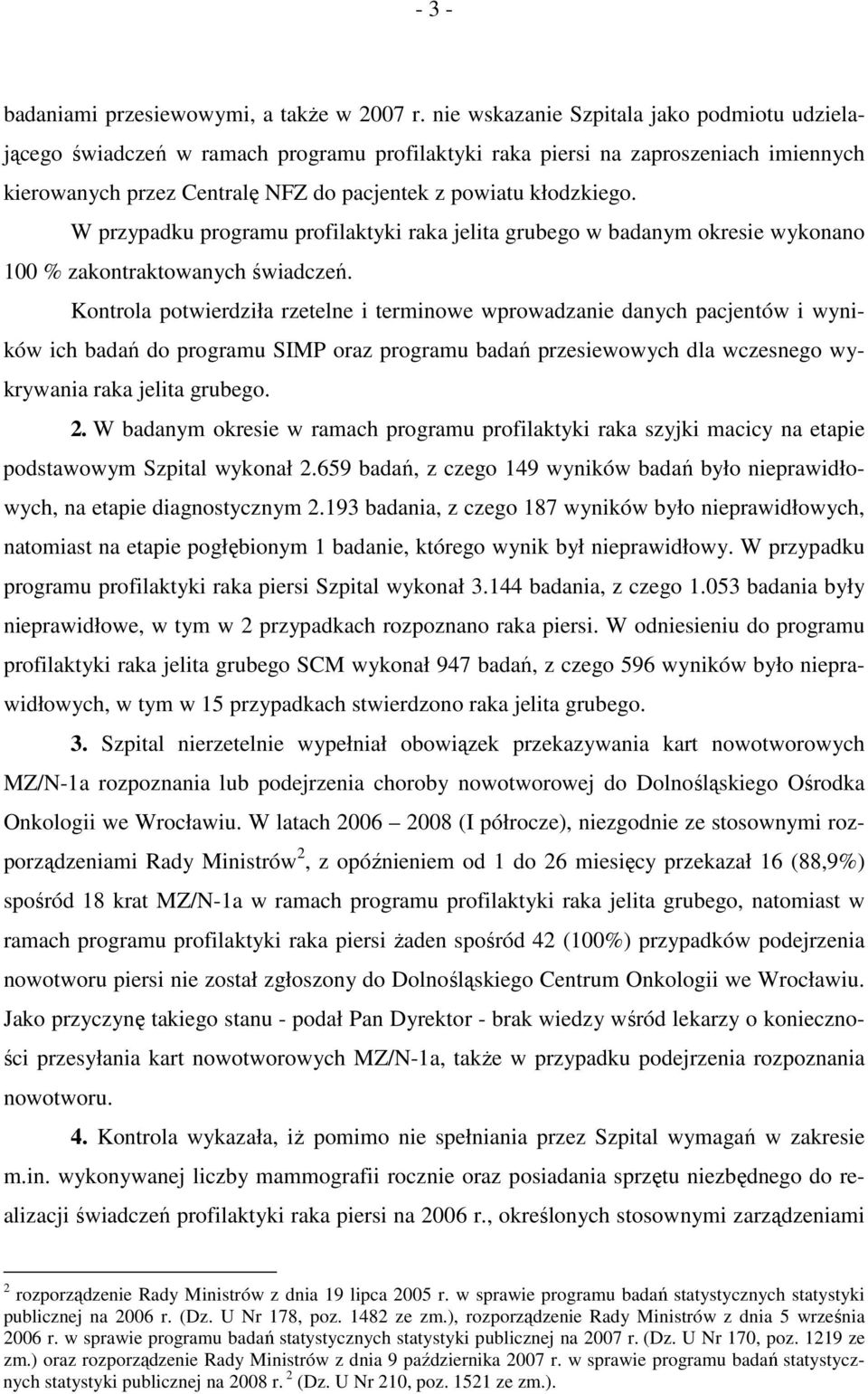 - 3 -

badaniami przesiewowymi, a także w 2007 r. nie wskazanie Szpitala jako podmiotu udzielającego świadczeń w ramach programu profilaktyki raka piersi na zaproszeniach imiennych kierowanych przez Centralę NFZ do pacjentek z powiatu kłodzkiego.

W przypadku programu profilaktyki raka jelita grubego w badanym okresie wykonano 100 % zakontraktowanych świadczeń.

Kontrola potwierdziła rzetelne i terminowe wprowadzanie danych pacjentów i wyników ich badań do programu SIMP oraz programu badań przesiewowych dla wczesnego wykrywania raka jelita grubego.

2. W badanym okresie w ramach programu profilaktyki raka szyjki macicy na etapie podstawowym Szpital wykonał 2.659 badań, z czego 149 wyników badań było nieprawidłowych, na etapie diagnostycznym 2.193 badania, z czego 187 wyników było nieprawidłowych, natomiast na etapie pogłębionym 1 badanie, którego wynik był nieprawidłowy. W przypadku programu profilaktyki raka piersi Szpital wykonał 3.144 badania, z czego 1.053 badania były nieprawidłowe, w tym w 2 przypadkach rozpoznano raka piersi. W odniesieniu do programu profilaktyki raka jelita grubego SCM wykonał 947 badań, z czego 596 wyników było nieprawidłowych, w tym w 15 przypadkach stwierdzono raka jelita grubego.

3. Szpital nierzetelnie wypełniał obowiązek przekazywania kart nowotworowych MZ/N-1a rozpoznania lub podejrzenia choroby nowotworowej do Dolnośląskiego Ośrodka Onkologii we Wrocławiu. W latach 2006 – 2008 (I półrocze), niezgodnie ze stosownymi rozporządzeniami Rady Ministrów $^2$, z opóźnieniem od 1 do 26 miesięcy przekazał 16 (88,9%) spośród 18 krat MZ/N-1a w ramach programu profilaktyki raka jelita grubego, natomiast w ramach programu profilaktyki raka piersi żaden spośród 42 (100%) przypadków podejrzenia nowotworu piersi nie został zgłoszony do Dolnośląskiego Centrum Onkologii we Wrocławiu. Jako przyczynę takiego stanu - podał Pan Dyrektor - brak wiedzy wśród lekarzy o konieczności przesyłania kart nowotworowych MZ/N-1a, także w przypadku podejrzenia rozpoznania nowotworu.

4. Kontrola wykazała, iż pomimo nie spełniania przez Szpital wymagań w zakresie m.in. wykonywanej liczby mammografii rocznie oraz posiadania sprzętu niezbędnego do realizacji świadczeń profilaktyki raka piersi na 2006 r., określonych stosownymi zarządzeniami

$^2$ rozporządzenie Rady Ministrów z dnia 19 lipca 2005 r. w sprawie programu badań statystycznych statystyki publicznej na 2006 r. (Dz. U Nr 178, poz. 1482 ze zm.), rozporządzenie Rady Ministrów z dnia 5 września 2006 r. w sprawie programu badań statystycznych statystyki publicznej na 2007 r. (Dz. U Nr 170, poz. 1219 ze zm.) oraz rozporządzenie Rady Ministrów z dnia 9 października 2007 r. w sprawie programu badań statystycznych statystyki publicznej na 2008 r. $^2$ (Dz. U Nr 210, poz. 1521 ze zm.).